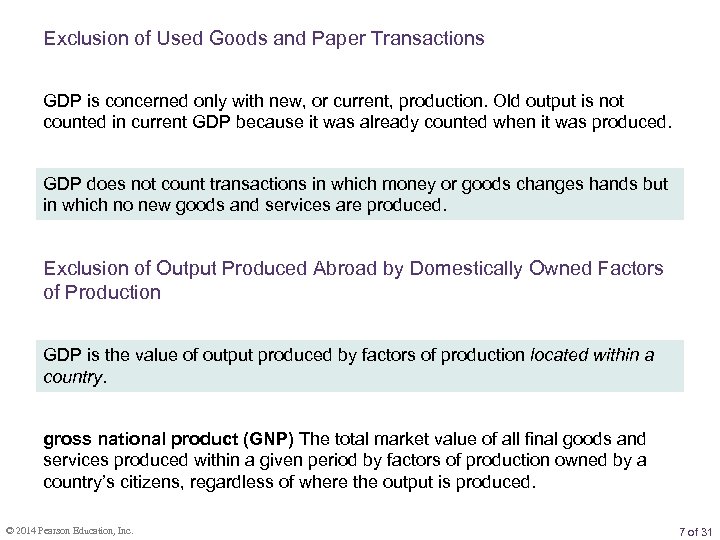 Exclusion of Used Goods and Paper Transactions

GDP is concerned only with new, or current, production. Old output is not counted in current GDP because it was already counted when it was produced.

GDP does not count transactions in which money or goods changes hands but in which no new goods and services are produced.

Exclusion of Output Produced Abroad by Domestically Owned Factors of Production

GDP is the value of output produced by factors of production located within a country.

gross national product (GNP) The total market value of all final goods and services produced within a given period by factors of production owned by a country's citizens, regardless of where the output is produced.

© 2014 Pearson Education, Inc.

7 of 31